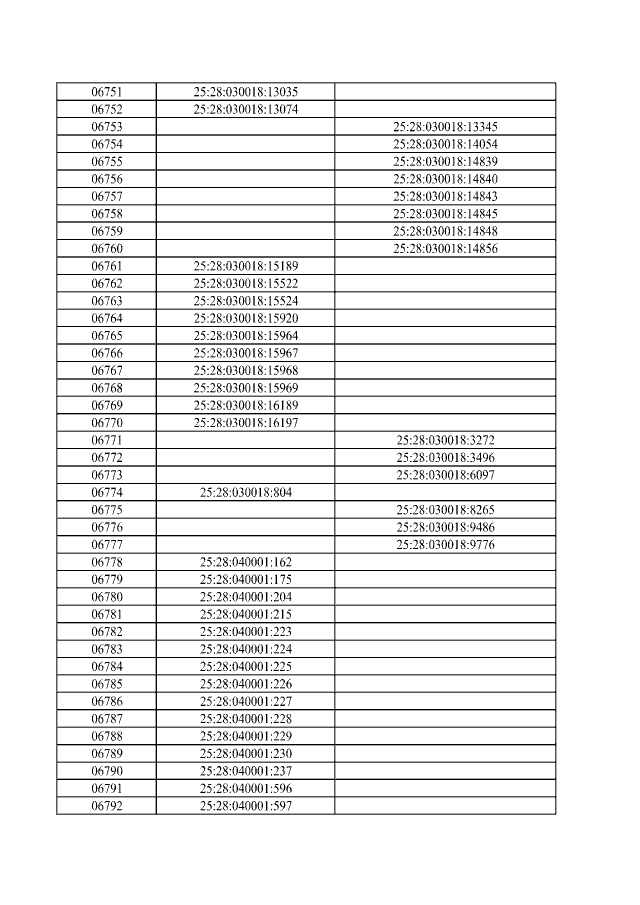 | | | |
|---|---|---|
| 06751 | 25:28:030018:13035 | |
| 06752 | 25:28:030018:13074 | |
| 06753 | | 25:28:030018:13345 |
| 06754 | | 25:28:030018:14054 |
| 06755 | | 25:28:030018:14839 |
| 06756 | | 25:28:030018:14840 |
| 06757 | | 25:28:030018:14843 |
| 06758 | | 25:28:030018:14845 |
| 06759 | | 25:28:030018:14848 |
| 06760 | | 25:28:030018:14856 |
| 06761 | 25:28:030018:15189 | |
| 06762 | 25:28:030018:15522 | |
| 06763 | 25:28:030018:15524 | |
| 06764 | 25:28:030018:15920 | |
| 06765 | 25:28:030018:15964 | |
| 06766 | 25:28:030018:15967 | |
| 06767 | 25:28:030018:15968 | |
| 06768 | 25:28:030018:15969 | |
| 06769 | 25:28:030018:16189 | |
| 06770 | 25:28:030018:16197 | |
| 06771 | | 25:28:030018:3272 |
| 06772 | | 25:28:030018:3496 |
| 06773 | | 25:28:030018:6097 |
| 06774 | 25:28:030018:804 | |
| 06775 | | 25:28:030018:8265 |
| 06776 | | 25:28:030018:9486 |
| 06777 | | 25:28:030018:9776 |
| 06778 | 25:28:040001:162 | |
| 06779 | 25:28:040001:175 | |
| 06780 | 25:28:040001:204 | |
| 06781 | 25:28:040001:215 | |
| 06782 | 25:28:040001:223 | |
| 06783 | 25:28:040001:224 | |
| 06784 | 25:28:040001:225 | |
| 06785 | 25:28:040001:226 | |
| 06786 | 25:28:040001:227 | |
| 06787 | 25:28:040001:228 | |
| 06788 | 25:28:040001:229 | |
| 06789 | 25:28:040001:230 | |
| 06790 | 25:28:040001:237 | |
| 06791 | 25:28:040001:596 | |
| 06792 | 25:28:040001:597 | |